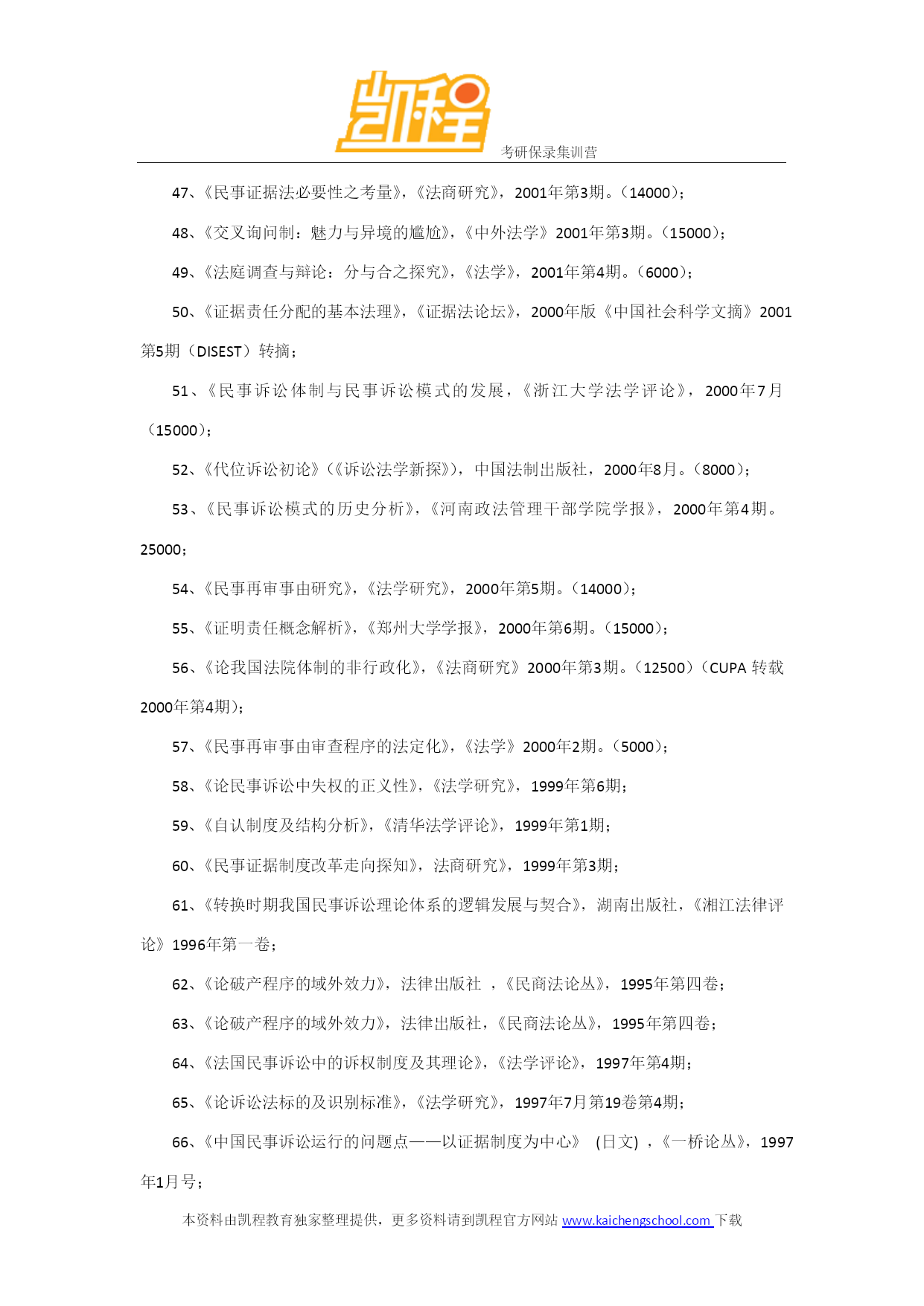 凯程

考研保录集训营

47、《民事证据法必要性之考量》，《法商研究》，2001年第3期。（14000）；

48、《交叉询问制：魅力与异境的尴尬》，《中外法学》2001年第3期。（15000）；

49、《法庭调查与辩论：分与合之探究》，《法学》，2001年第4期。（6000）；

50、《证据责任分配的基本法理》，《证据法论坛》，2000年版《中国社会科学文摘》2001第5期（DISEST）转摘；

51、《民事诉讼体制与民事诉讼模式的发展，《浙江大学法学评论》，2000年7月（15000）；

52、《代位诉讼初论》（《诉讼法学新探》），中国法制出版社，2000年8月。（8000）；

53、《民事诉讼模式的历史分析》，《河南政法管理干部学院学报》，2000年第4期。25000；

54、《民事再审事由研究》，《法学研究》，2000年第5期。（14000）；

55、《证明责任概念解析》，《郑州大学学报》，2000年第6期。（15000）；

56、《论我国法院体制的非行政化》，《法商研究》2000年第3期。（12500）（CUPA 转载2000年第4期）；

57、《民事再审事由审查程序的法定化》，《法学》2000年2期。（5000）；

58、《论民事诉讼中失权的正义性》，《法学研究》，1999年第6期；

59、《自认制度及结构分析》，《清华法学评论》，1999年第1期；

60、《民事证据制度改革走向探知》，法商研究》，1999年第3期；

61、《转换时期我国民事诉讼理论体系的逻辑发展与契合》，湖南出版社，《湘江法律评论》1996年第一卷；

62、《论破产程序的域外效力》，法律出版社 ，《民商法论丛》，1995年第四卷；

63、《论破产程序的域外效力》，法律出版社，《民商法论丛》，1995年第四卷；

64、《法国民事诉讼中的诉权制度及其理论》，《法学评论》，1997年第4期；

65、《论诉讼法标的及识别标准》，《法学研究》，1997年7月第19卷第4期；

66、《中国民事诉讼运行的问题点——以证据制度为中心》 (日文) ，《一桥论丛》，1997年1月号；

本资料由凯程教育独家整理提供，更多资料请到凯程官方网站 www.kaichengschool.com 下载